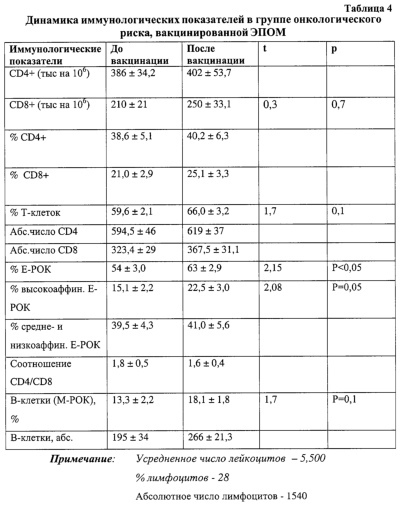 Таблица 4

Динамика иммунологических показателей в группе онкологического риска, вакцинированной ЭПОМ

| Иммунологические показатели | До вакцинации | После вакцинации | t | p |
|---|---|---|---|---|
| CD4+ (тыс на $10^6$) | 386 ± 34,2 | 402 ± 53,7 | | |
| CD8+ (тыс на $10^6$) | 210 ± 21 | 250 ± 33,1 | 0,3 | 0,7 |
| % CD4+ | 38,6 ± 5,1 | 40,2 ± 6,3 | | |
| % CD8+ | 21,0 ± 2,9 | 25,1 ± 3,3 | | |
| % Т-клеток | 59,6 ± 2,1 | 66,0 ± 3,2 | 1,7 | 0,1 |
| Абс.число CD4 | 594,5 ± 46 | 619 ± 37 | | |
| Абс.число CD8 | 323,4 ± 29 | 367,5 ± 31,1 | | |
| % Е-РОК | 54 ± 3,0 | 63 ± 2,9 | 2,15 | P<0,05 |
| % высокоаффин. Е-РОК | 15,1 ± 2,2 | 22,5 ± 3,0 | 2,08 | P=0,05 |
| % средне- и низкоаффин. Е-РОК | 39,5 ± 4,3 | 41,0 ± 5,6 | | |
| Соотношение CD4/CD8 | 1,8 ± 0,5 | 1,6 ± 0,4 | | |
| В-клетки (М-РОК), % | 13,3 ± 2,2 | 18,1 ± 1,8 | 1,7 | P=0,1 |
| В-клетки, абс. | 195 ± 34 | 266 ± 21,3 | | |

Примечание: Усредненное число лейкоцитов – 5,500

% лимфоцитов - 28

Абсолютное число лимфоцитов - 1540